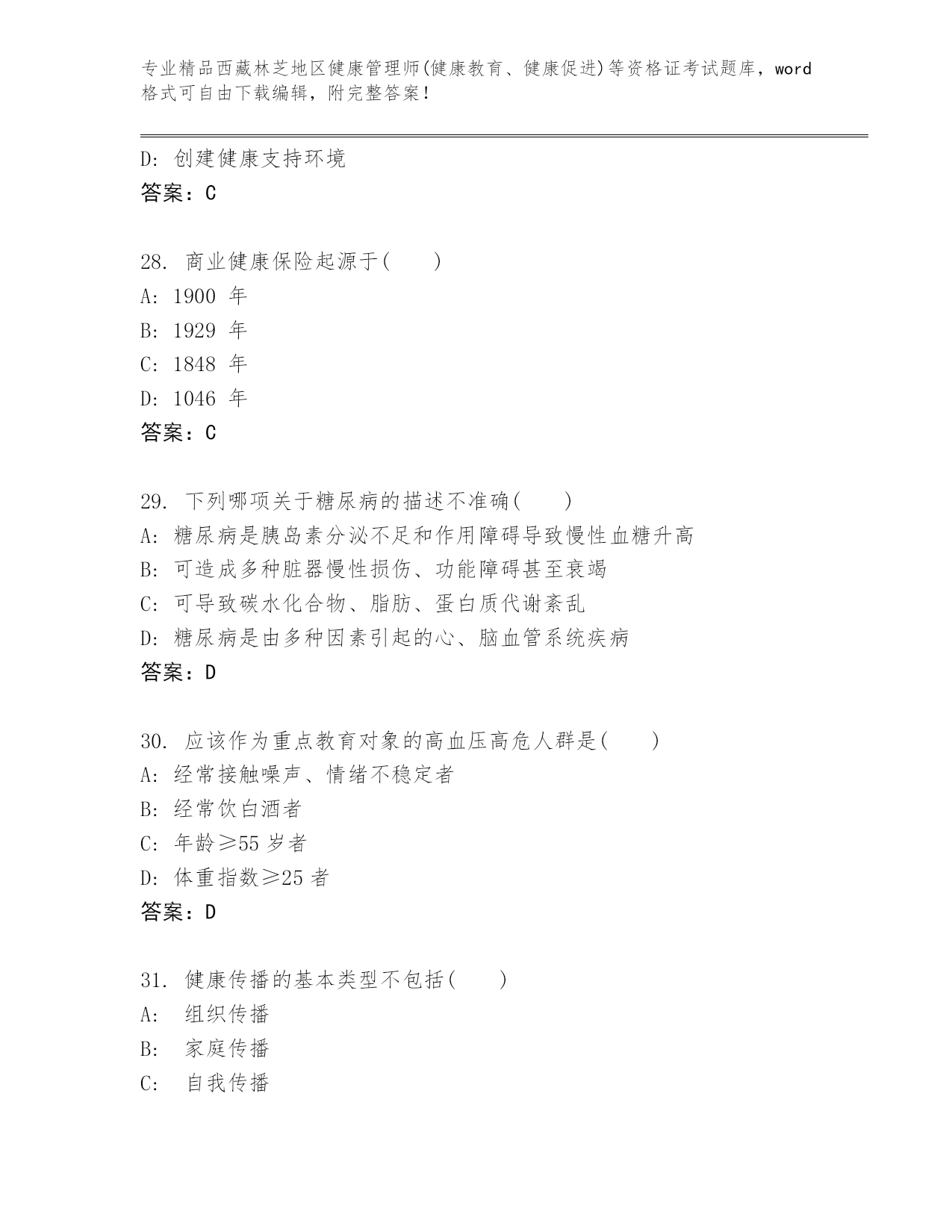 专业精品西藏林芝地区健康管理师(健康教育、健康促进)等资格证考试题库，word格式可自由下载编辑，附完整答案！

D: 创建健康支持环境
答案：C

28. 商业健康保险起源于(　　)
A: 1900 年
B: 1929 年
C: 1848 年
D: 1046 年
答案：C

29. 下列哪项关于糖尿病的描述不准确(　　)
A: 糖尿病是胰岛素分泌不足和作用障碍导致慢性血糖升高
B: 可造成多种脏器慢性损伤、功能障碍甚至衰竭
C: 可导致碳水化合物、脂肪、蛋白质代谢紊乱
D: 糖尿病是由多种因素引起的心、脑血管系统疾病
答案：D

30. 应该作为重点教育对象的高血压高危人群是(　　)
A: 经常接触噪声、情绪不稳定者
B: 经常饮白酒者
C: 年龄≥55 岁者
D: 体重指数≥25 者
答案：D

31. 健康传播的基本类型不包括(　　)
A:　组织传播
B:　家庭传播
C:　自我传播